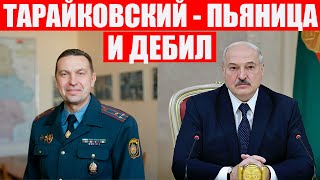 ТАРАЙКОВСКИЙ - ПЬЯНИЦА
И ДЕБИЛ